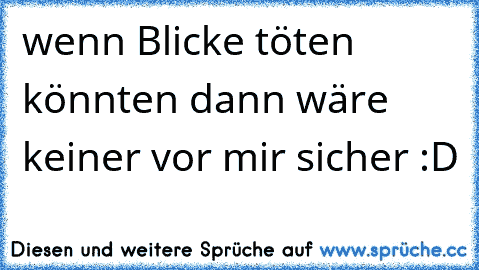 wenn Blicke töten könnten dann wäre keiner vor mir sicher :D

Diesen und weitere Sprüche auf www.sprüche.cc